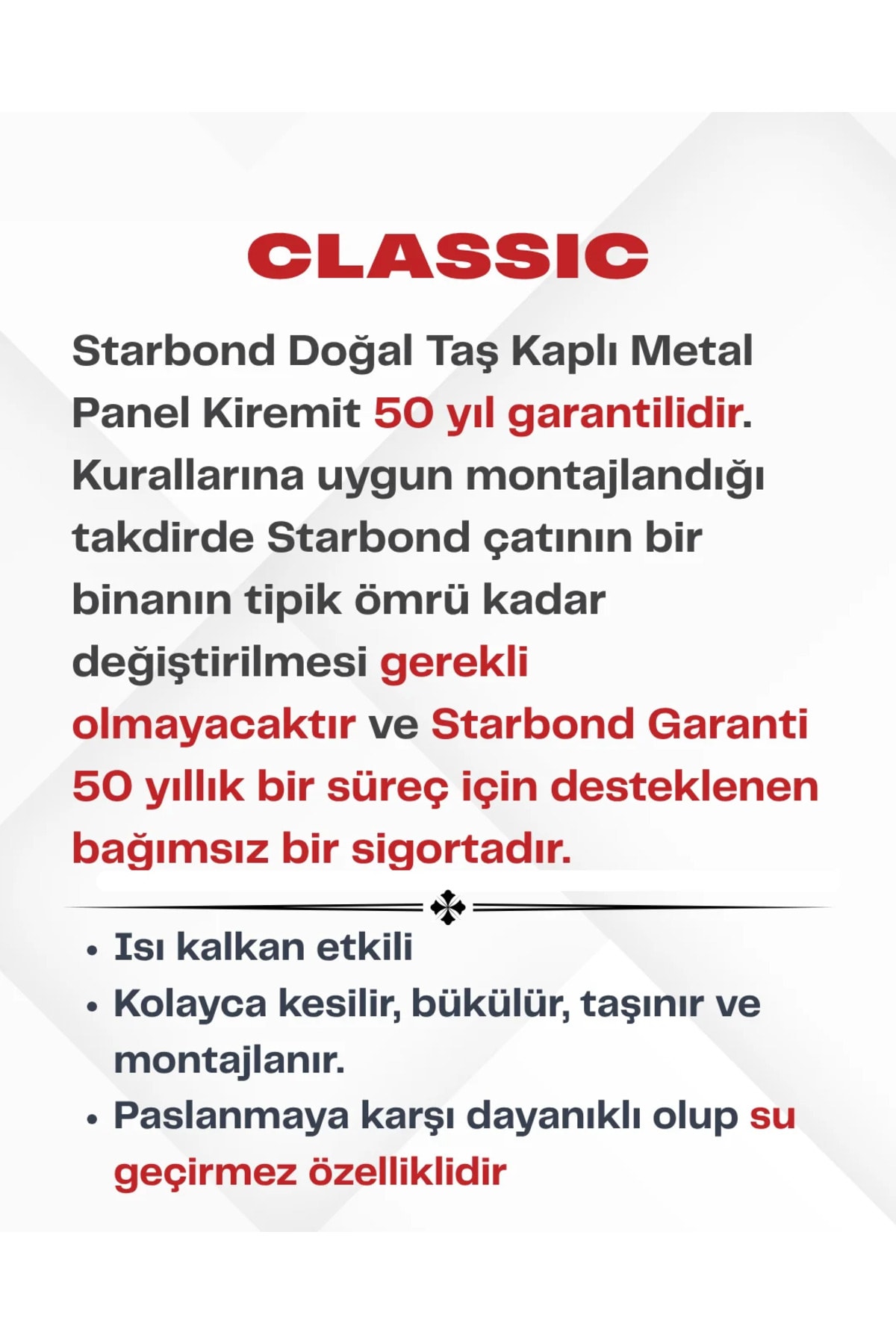 CLASSIC

Starbond Doğal Taş Kaplı Metal Panel Kiremit 50 yıl garantilidir. Kurallarına uygun montajlandığı takdirde Starbond çatının bir binanın tipik ömrü kadar değiştirilmesi gerekli olmayacaktır ve Starbond Garanti 50 yıllık bir süreç için desteklenen bağımsız bir sigortadır.

• Isı kalkan etkili
• Kolayca kesilir, bükülür, taşınır ve montajlanır.
• Paslanmaya karşı dayanıklı olup su geçirmez özelliklidir